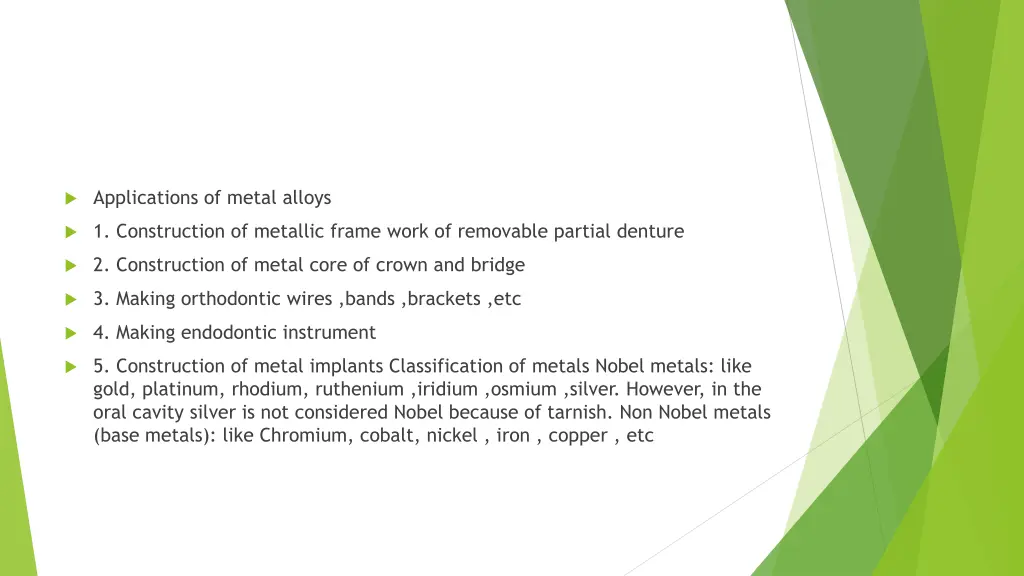 Applications of metal alloys

1. Construction of metallic frame work of removable partial denture

2. Construction of metal core of crown and bridge

3. Making orthodontic wires ,bands ,brackets ,etc

4. Making endodontic instrument

5. Construction of metal implants Classification of metals Nobel metals: like gold, platinum, rhodium, ruthenium ,iridium ,osmium ,silver. However, in the oral cavity silver is not considered Nobel because of tarnish. Non Nobel metals (base metals): like Chromium, cobalt, nickel , iron , copper , etc